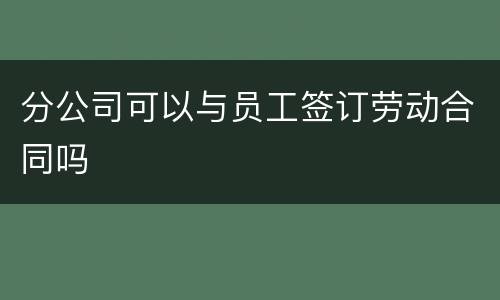 分公司可以与员工签订劳动合同吗